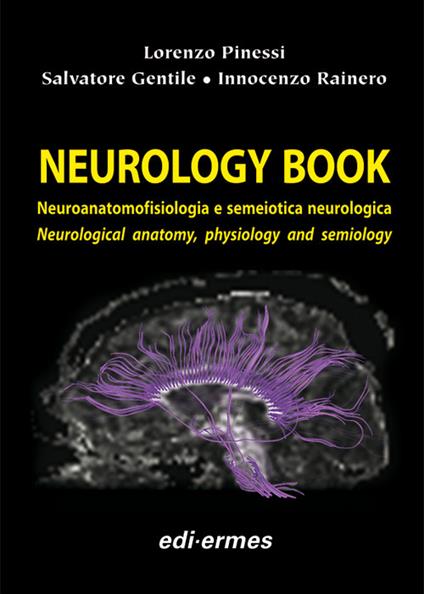 Lorenzo Pinessi
Salvatore Gentile • Innocenzo Rainero

NEUROLOGY BOOK

Neuroanatomofisiologia e semeiotica neurologica
Neurological anatomy, physiology and semiology

edi·ermes